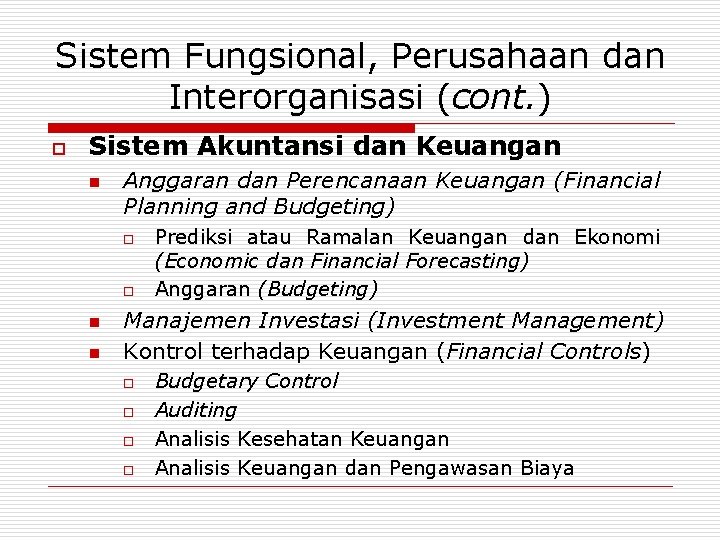 Sistem Fungsional, Perusahaan dan Interorganisasi (cont.)

Sistem Akuntansi dan Keuangan

Anggaran dan Perencanaan Keuangan (Financial Planning and Budgeting)

Prediksi atau Ramalan Keuangan dan Ekonomi (Economic dan Financial Forecasting)

Anggaran (Budgeting)

Manajemen Investasi (Investment Management)

Kontrol terhadap Keuangan (Financial Controls)

Budgetary Control

Auditing

Analisis Kesehatan Keuangan

Analisis Keuangan dan Pengawasan Biaya